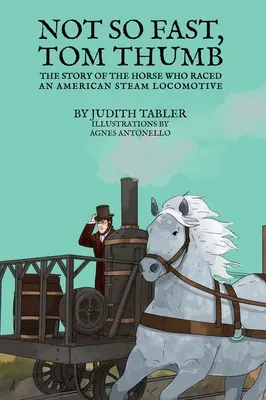 NOT SO FAST, TOM THUMB

THE STORY OF THE HORSE WHO RACED AN AMERICAN STEAM LOCOMOTIVE

BY JUDITH TABLER
ILLUSTRATIONS BY
AGNES ANTONELLO